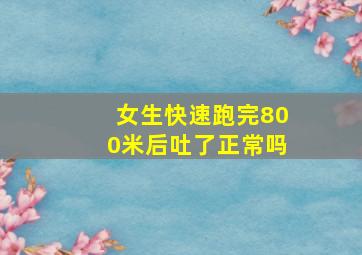 女生快速跑完800米后吐了正常吗